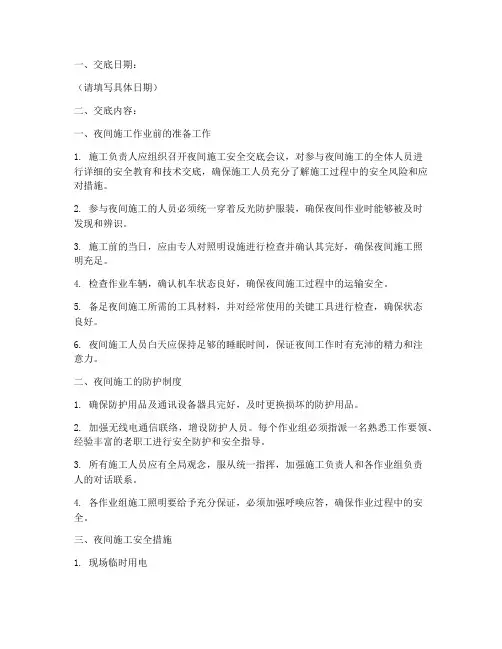 一、交底日期：

（请填写具体日期）

二、交底内容：

一、夜间施工作业前的准备工作

1. 施工负责人应组织召开夜间施工安全交底会议，对参与夜间施工的全体人员进行详细的安全教育和技术交底，确保施工人员充分了解施工过程中的安全风险和应对措施。

2. 参与夜间施工的人员必须统一穿着反光防护服装，确保夜间作业时能够被及时发现和辨识。

3. 施工前的当日，应由专人对照明设施进行检查并确认其完好，确保夜间施工照明充足。

4. 检查作业车辆，确认机车状态良好，确保夜间施工过程中的运输安全。

5. 备足夜间施工所需的工具材料，并对经常使用的关键工具进行检查，确保状态良好。

6. 夜间施工人员白天应保持足够的睡眠时间，保证夜间工作时有充沛的精力和注意力。

二、夜间施工的防护制度

1. 确保防护用品及通讯设备器具完好，及时更换损坏的防护用品。

2. 加强无线电通信联络，增设防护人员。每个作业组必须指派一名熟悉工作要领、经验丰富的老职工进行安全防护和安全指导。

3. 所有施工人员应有全局观念，服从统一指挥，加强施工负责人和各作业组负责人的对话联系。

4. 各作业组施工照明要给予充分保证，必须加强呼唤应答，确保作业过程中的安全。

三、夜间施工安全措施

1. 现场临时用电